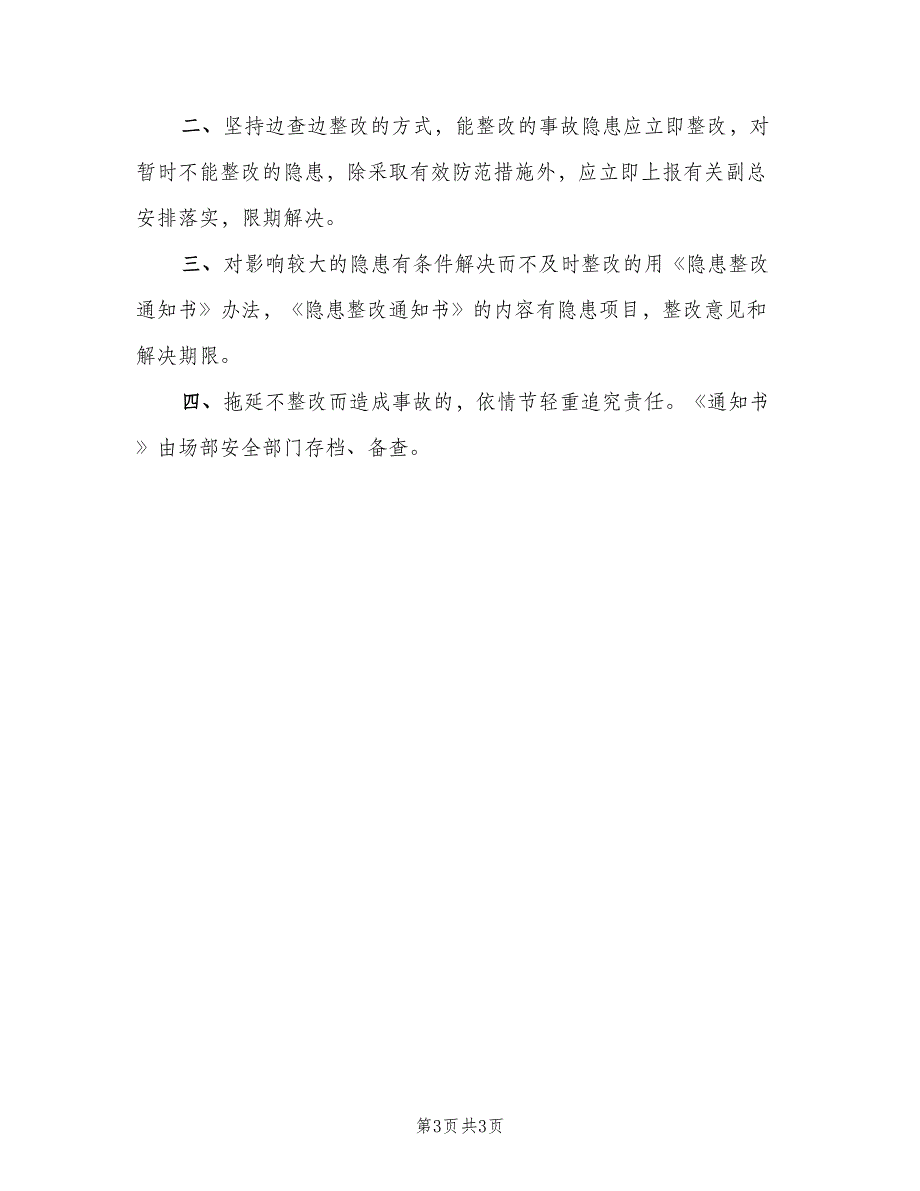 二、坚持边查边整改的方式，能整改的事故隐患应立即整改，对暂时不能整改的隐患，除采取有效防范措施外，应立即上报有关副总安排落实，限期解决。

三、对影响较大的隐患有条件解决而不及时整改的用《隐患整改通知书》办法，《隐患整改通知书》的内容有隐患项目，整改意见和解决期限。

四、拖延不整改而造成事故的，依情节轻重追究责任。《通知书》由场部安全部门存档、备查。

第3页 共3页